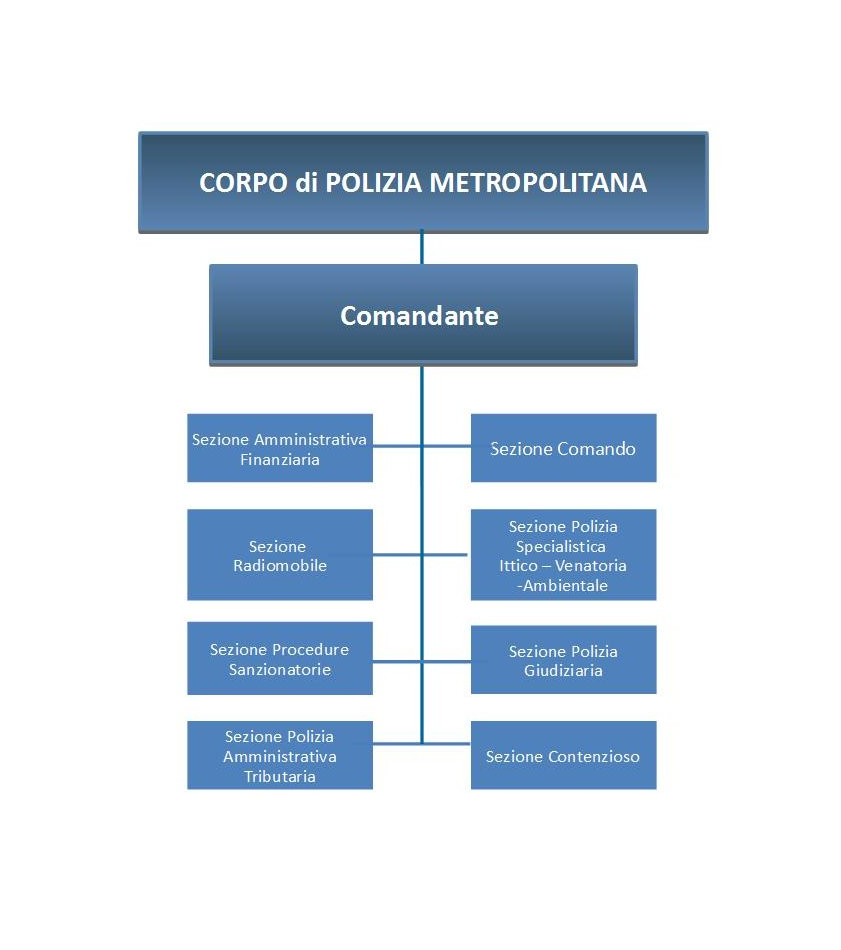 CORPO di POLIZIA METROPOLITANA

Comandante

Sezione Amministrativa Finanziaria

Sezione Comando

Sezione Radiomobile

Sezione Polizia Specialistica Ittico – Venatoria -Ambientale

Sezione Procedure Sanzionatorie

Sezione Polizia Giudiziaria

Sezione Polizia Amministrativa Tributaria

Sezione Contenzioso